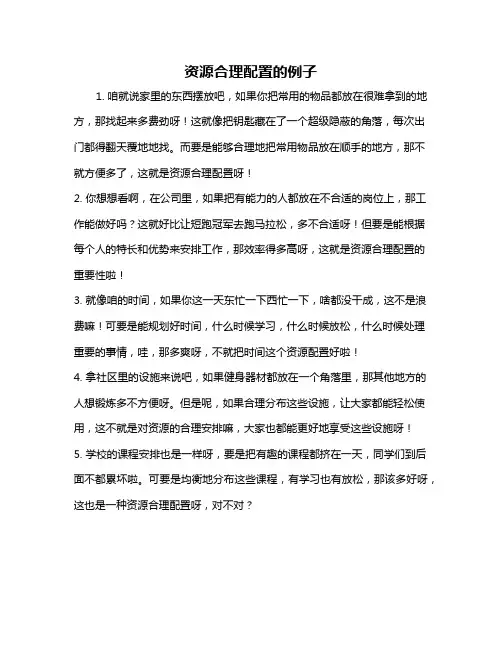 资源合理配置的例子

1. 咱就说家里的东西摆放吧，如果你把常用的物品都放在很难拿到的地方，那找起来多费劲呀！这就像把钥匙藏在了一个超级隐蔽的角落，每次出门都得翻天覆地地找。而要是能够合理地把常用物品放在顺手的地方，那不就方便多了，这就是资源合理配置呀！

2. 你想想看啊，在公司里，如果把有能力的人都放在不合适的岗位上，那工作能做好吗？这就好比让短跑冠军去跑马拉松，多不合适呀！但要是能根据每个人的特长和优势来安排工作，那效率得多高呀，这就是资源合理配置的重要性啦！

3. 就像咱的时间，如果你这一天东忙一下西忙一下，啥都没干成，这不是浪费嘛！可要是能规划好时间，什么时候学习，什么时候放松，什么时候处理重要的事情，哇，那多爽呀，不就把时间这个资源配置好啦！

4. 拿社区里的设施来说吧，如果健身器材都放在一个角落里，那其他地方的人想锻炼多不方便呀。但是呢，如果合理分布这些设施，让大家都能轻松使用，这不就是对资源的合理安排嘛，大家也都能更好地享受这些设施呀！

5. 学校的课程安排也是一样呀，要是把有趣的课程都挤在一天，同学们到后面不都累坏啦。可要是均衡地分布这些课程，有学习也有放松，那该多好呀，这也是一种资源合理配置呀，对不对？